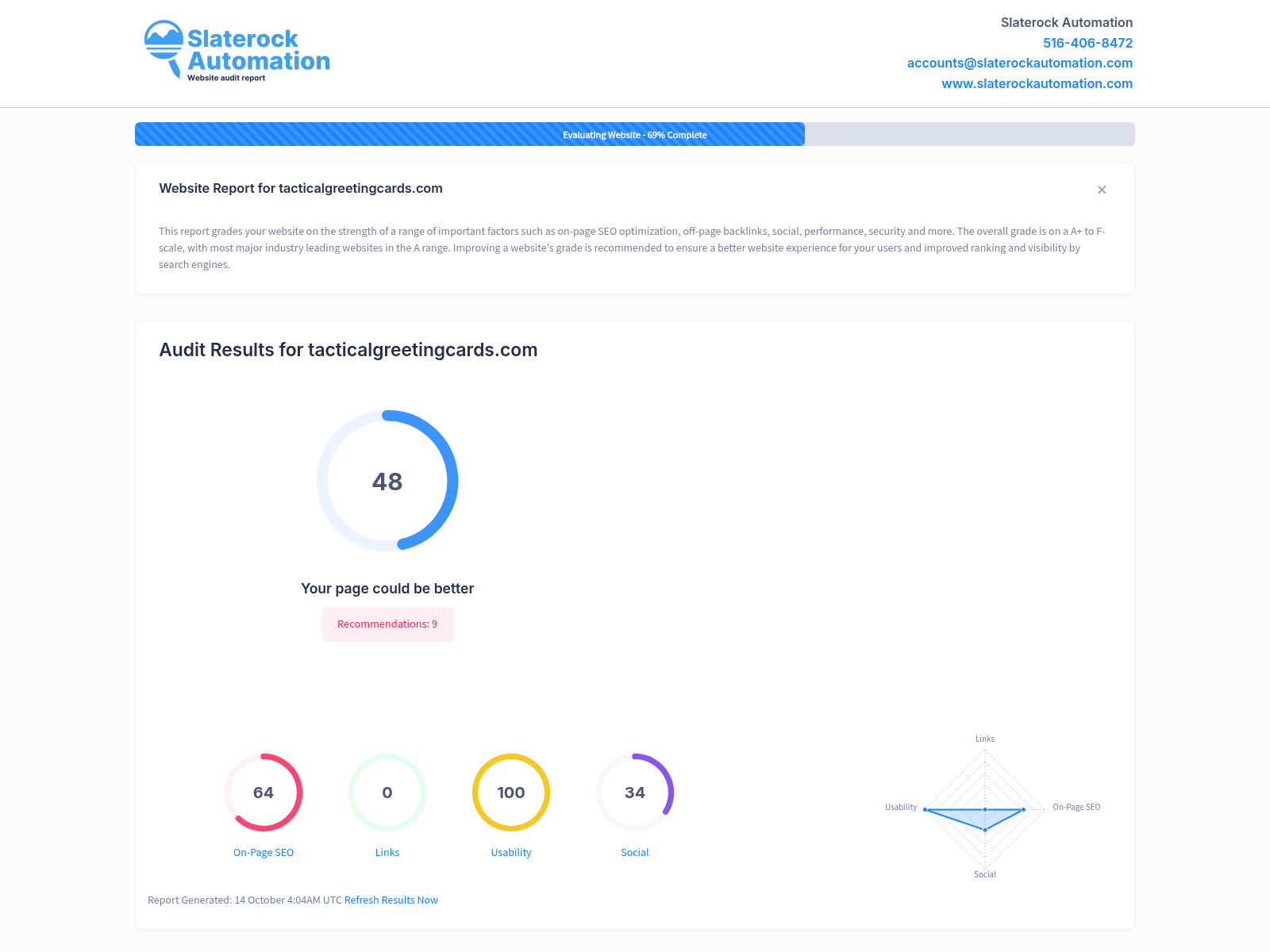 Slaterock Automation
Website audit report

Slaterock Automation
516-406-8472
accounts@slaterockautomation.com
www.slaterockautomation.com

Evaluating Website - 69% Complete

Website Report for tacticalgreetingcards.com

×

This report grades your website on the strength of a range of important factors such as on-page SEO optimization, off-page backlinks, social, performance, security and more. The overall grade is on a A+ to F- scale, with most major industry leading websites in the A range. Improving a website's grade is recommended to ensure a better website experience for your users and improved ranking and visibility by search engines.

Audit Results for tacticalgreetingcards.com

48

Your page could be better

Recommendations: 9

64
On-Page SEO

0
Links

100
Usability

34
Social

Links
Usability
On-Page SEO
Social

Report Generated: 14 October 4:04AM UTC Refresh Results Now